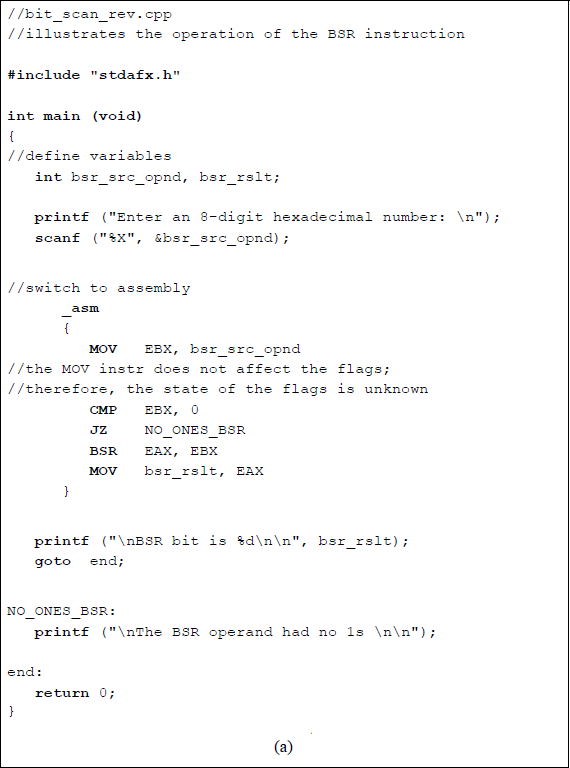 //bit_scan_rev.cpp
//illustrates the operation of the BSR instruction

#include "stdafx.h"

int main (void)
{
//define variables
   int bsr_src_opnd, bsr_rslt;

   printf ("Enter an 8-digit hexadecimal number: \n");
   scanf ("%X", &bsr_src_opnd);

//switch to assembly
      _asm
      {
         MOV   EBX, bsr_src_opnd
//the MOV instr does not affect the flags;
//therefore, the state of the flags is unknown
         CMP   EBX, 0
         JZ    NO_ONES_BSR
         BSR   EAX, EBX
         MOV   bsr_rslt, EAX
      }

   printf ("\nBSR bit is %d\n\n", bsr_rslt);
   goto  end;

NO_ONES_BSR:
   printf ("\nThe BSR operand had no 1s \n\n");

end:
   return 0;
}

(a)